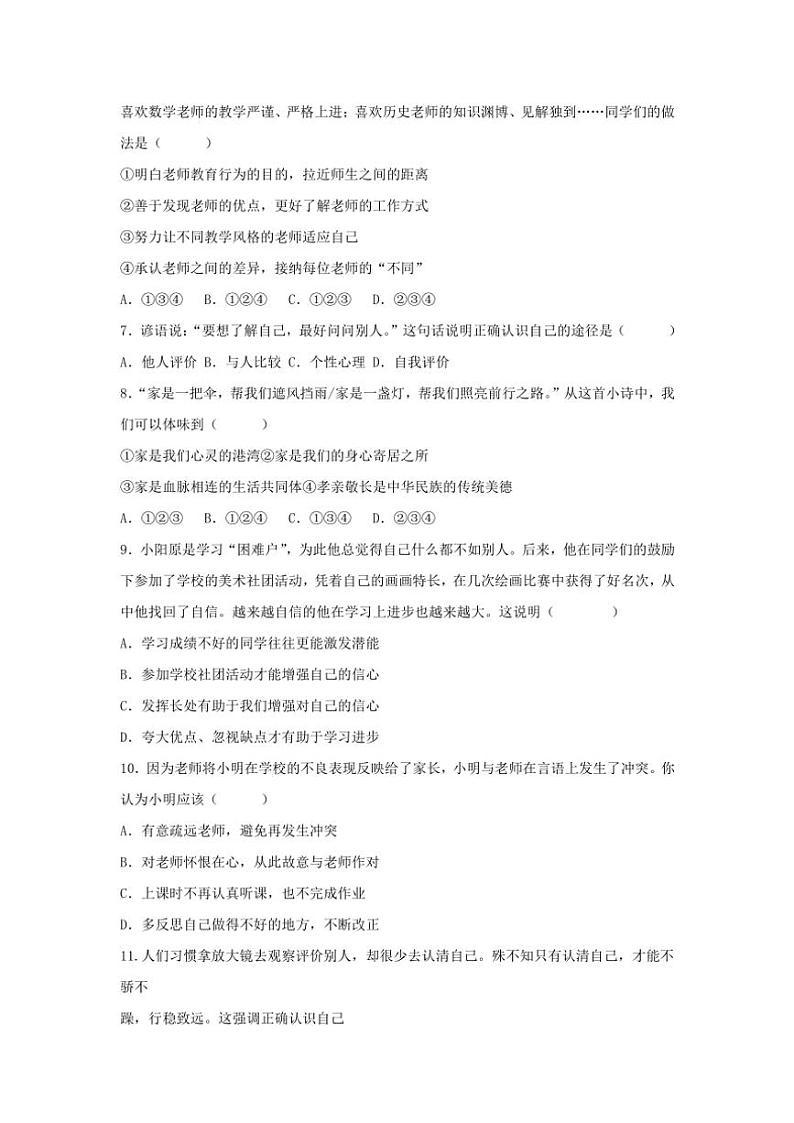 喜欢数学老师的教学严谨、严格上进；喜欢历史老师的知识渊博、见解独到……同学们的做法是（　　）

①明白老师教育行为的目的，拉近师生之间的距离

②善于发现老师的优点，更好了解老师的工作方式

③努力让不同教学风格的老师适应自己

④承认老师之间的差异，接纳每位老师的“不同”

A．①③④　B．①②④　C．①②③　D．②③④

7．谚语说：“要想了解自己，最好问问别人。”这句话说明正确认识自己的途径是（　　）

A．他人评价 B．与人比较 C．个性心理 D．自我评价

8．“家是一把伞，帮我们遮风挡雨/家是一盏灯，帮我们照亮前行之路。”从这首小诗中，我们可以体味到（　　）

①家是我们心灵的港湾②家是我们的身心寄居之所

③家是血脉相连的生活共同体④孝亲敬长是中华民族的传统美德

A．①②③　B．①②④　C．①③④　D．②③④

9．小阳原是学习“困难户”，为此他总觉得自己什么都不如别人。后来，他在同学们的鼓励下参加了学校的美术社团活动，凭着自己的画画特长，在几次绘画比赛中获得了好名次，从中他找回了自信。越来越自信的他在学习上进步也越来越大。这说明（　　）

A．学习成绩不好的同学往往更能激发潜能

B．参加学校社团活动才能增强自己的信心

C．发挥长处有助于我们增强对自己的信心

D．夸大优点、忽视缺点才有助于学习进步

10．因为老师将小明在学校的不良表现反映给了家长，小明与老师在言语上发生了冲突。你认为小明应该（　　）

A．有意疏远老师，避免再发生冲突

B．对老师怀恨在心，从此故意与老师作对

C．上课时不再认真听课，也不完成作业

D．多反思自己做得不好的地方，不断改正

11.人们习惯拿放大镜去观察评价别人，却很少去认清自己。殊不知只有认清自己，才能不骄不

躁，行稳致远。这强调正确认识自己